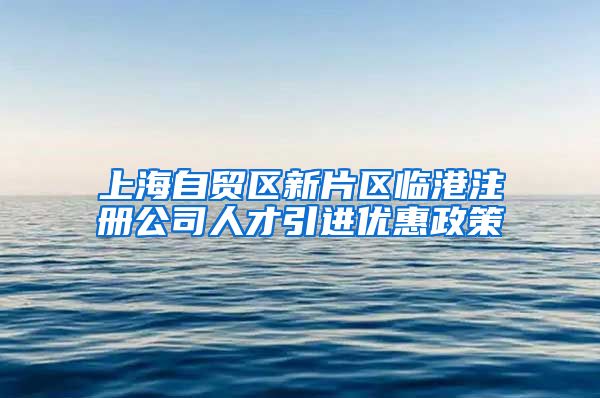 上海自贸区新片区临港注册公司人才引进优惠政策